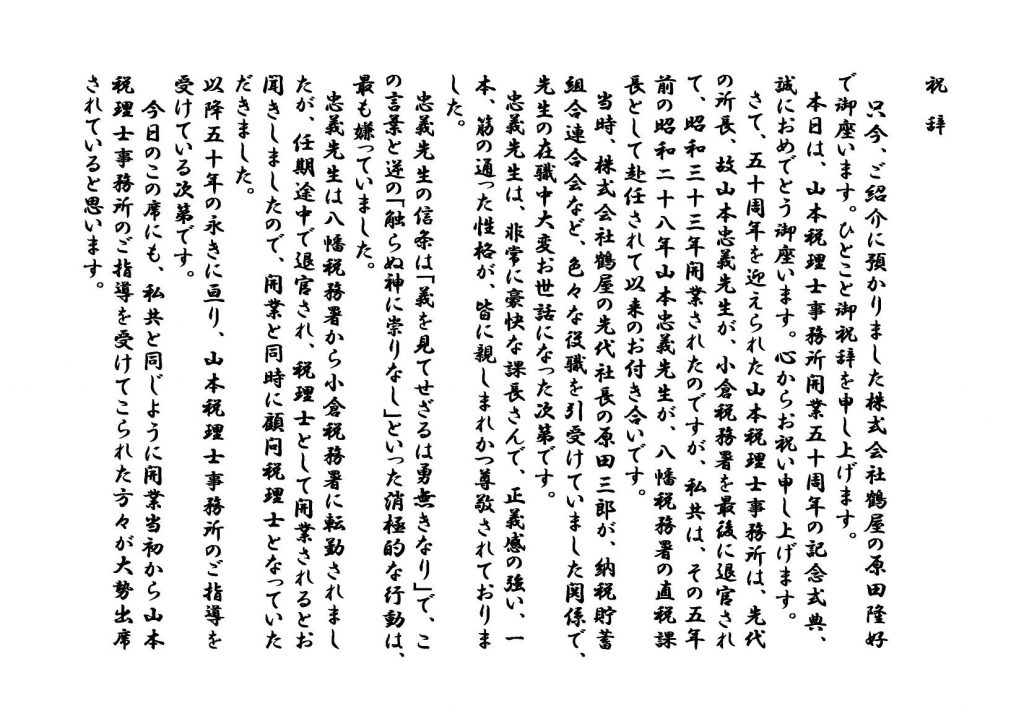 祝　辞

只今、ご紹介に預かりました株式会社鶴屋の原田隆好で御座います。ひとこと御祝辞を申し上げます。

本日は、山本税理士事務所開業五十周年の記念式典、誠におめでとう御座います。心からお祝い申し上げます。

さて、五十周年を迎えられた山本税理士事務所は、先代の所長、故山本忠義先生が、小倉税務署を最後に退官されて、昭和三十三年開業されたのですが、私共は、その五年前の昭和二十八年山本忠義先生が、八幡税務署の直税課長として赴任されて以来のお付き合いです。

当時、株式会社鶴屋の先代社長の原田三郎が、納税貯蓄組合連合会など、色々な役職を引受けていました関係で、先生の在職中大変お世話になった次第です。

忠義先生は、非常に豪快な課長さんで、正義感の強い、一本、筋の通った性格が、皆に親しまれかつ尊敬されておりました。

忠義先生の信条は「義を見てせざるは勇無きなり」で、この言葉と逆の「触らぬ神に祟りなし」といった消極的な行動は、最も嫌っていました。

忠義先生は八幡税務署から小倉税務署に転勤されましたが、任期途中で退官され、税理士として開業されるとお聞きしましたので、開業と同時に顧問税理士となっていただきました。

以降五十年の永きに亘り、山本税理士事務所のご指導を受けている次第です。

今日のこの席にも、私共と同じように開業当初から山本税理士事務所のご指導を受けてこられた方々が大勢出席されていると思います。